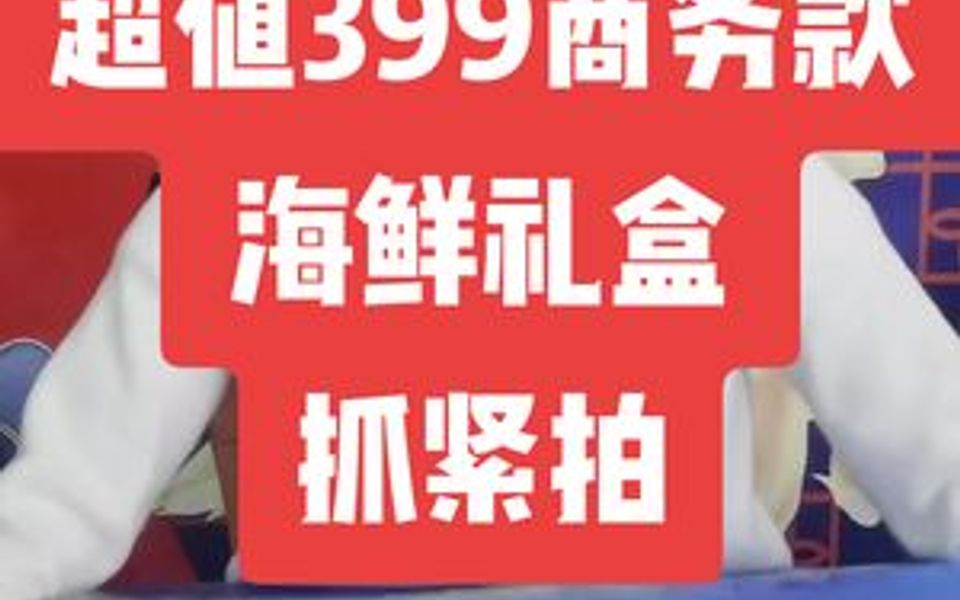 超值399商务款

海鲜礼盒

抓紧拍